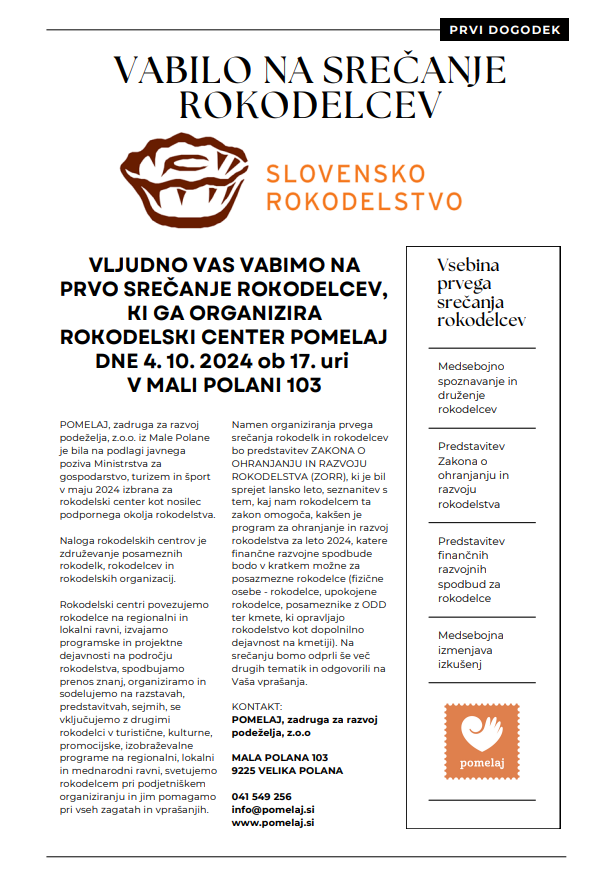 PRVI DOGODEK

VABILO NA SREČANJE ROKODELCEV

SLOVENSKO ROKODELSTVO

VLJUDNO VAS VABIMO NA PRVO SREČANJE ROKODELCEV, KI GA ORGANIZIRA ROKODELSKI CENTER POMELAJ DNE 4. 10. 2024 ob 17. uri V MALI POLANI 103

POMELAJ, zadruga za razvoj podeželja, z.o.o. iz Male Polane je bila na podlagi javnega poziva Ministrstva za gospodarstvo, turizem in šport v maju 2024 izbrana za rokodelski center kot nosilec podpornega okolja rokodelstva.

Naloga rokodelskih centrov je združevanje posameznih rokodelk, rokodelcev in rokodelskih organizacij.

Rokodelski centri povezujemo rokodelce na regionalni in lokalni ravni, izvajamo programske in projektne dejavnosti na področju rokodelstva, spodbujamo prenos znanj, organiziramo in sodelujemo na razstavah, predstavitvah, sejmih, se vključujemo z drugimi rokodelci v turistične, kulturne, promocijske, izobraževalne programe na regionalni, lokalni in mednarodni ravni, svetujemo rokodelcem pri podjetniškem organiziranju in jim pomagamo pri vseh zagatah in vprašanjih.

Namen organiziranja prvega srečanja rokodelk in rokodelcev bo predstavitev ZAKONA O OHRANJANJU IN RAZVOJU ROKODELSTVA (ZORR), ki je bil sprejet lansko leto, seznanitev s tem, kaj nam rokodelcem ta zakon omogoča, kakšen je program za ohranjanje in razvoj rokodelstva za leto 2024, katere finančne razvojne spodbude bodo v kratkem možne za posazmezne rokodelce (fizične osebe - rokodelce, upokojene rokodelce, posameznike z ODD ter kmete, ki opravljajo rokodelstvo kot dopolnilno dejavnost na kmetiji). Na srečanju bomo odprli še več drugih tematik in odgovorili na Vaša vprašanja.

KONTAKT:
POMELAJ, zadruga za razvoj podeželja, z.o.o

MALA POLANA 103
9225 VELIKA POLANA

041 549 256
info@pomelaj.si
www.pomelaj.si

Vsebina prvega srečanja rokodelcev

Medsebojno spoznavanje in druženje rokodelcev

Predstavitev Zakona o ohranjanju in razvoju rokodelstva

Predstavitev finančnih razvojnih spodbud za rokodelce

Medsebojna izmenjava izkušenj

pomelaj